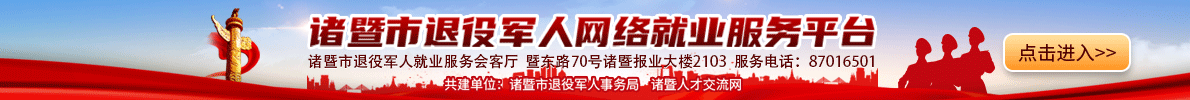 诸暨市退役军人网络就业服务平台

诸暨市退役军人就业服务会客厅 暨东路70号诸暨报业大楼2103 服务电话：87016501

共建单位：诸暨市退役军人事务局 诸暨人才交流网

点击进入>>